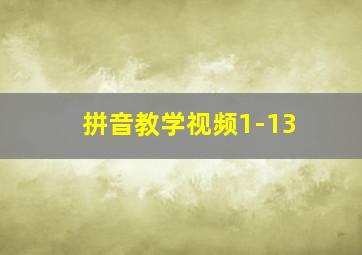 拼音教学视频1-13